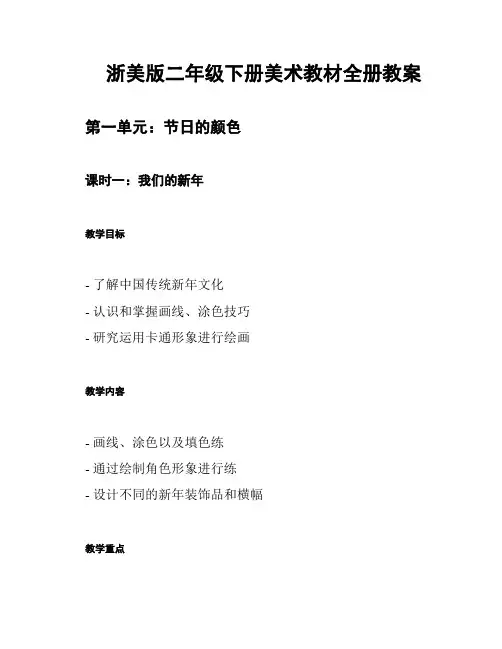 浙美版二年级下册美术教材全册教案

第一单元：节日的颜色

课时一：我们的新年

教学目标

- 了解中国传统新年文化
- 认识和掌握画线、涂色技巧
- 研究运用卡通形象进行绘画

教学内容

- 画线、涂色以及填色练
- 通过绘制角色形象进行练
- 设计不同的新年装饰品和横幅

教学重点